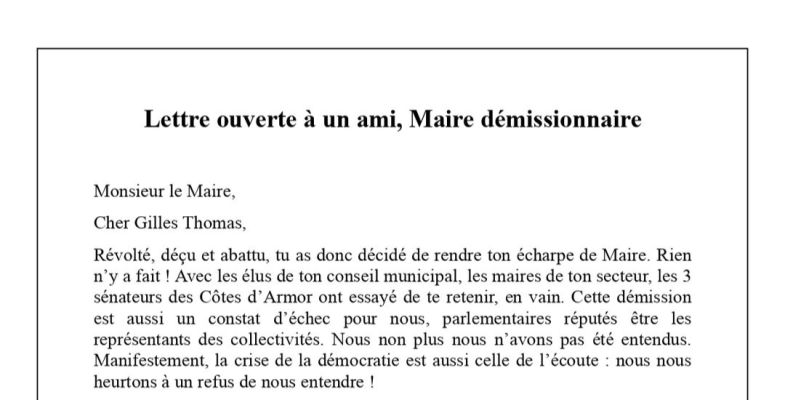 Lettre ouverte à un ami, Maire démissionnaire

Monsieur le Maire,

Cher Gilles Thomas,

Révolté, déçu et abattu, tu as donc décidé de rendre ton écharpe de Maire. Rien n'y a fait ! Avec les élus de ton conseil municipal, les maires de ton secteur, les 3 sénateurs des Côtes d'Armor ont essayé de te retenir, en vain. Cette démission est aussi un constat d'échec pour nous, parlementaires réputés être les représentants des collectivités. Nous non plus nous n'avons pas été entendus. Manifestement, la crise de la démocratie est aussi celle de l'écoute : nous nous heurtons à un refus de nous entendre !